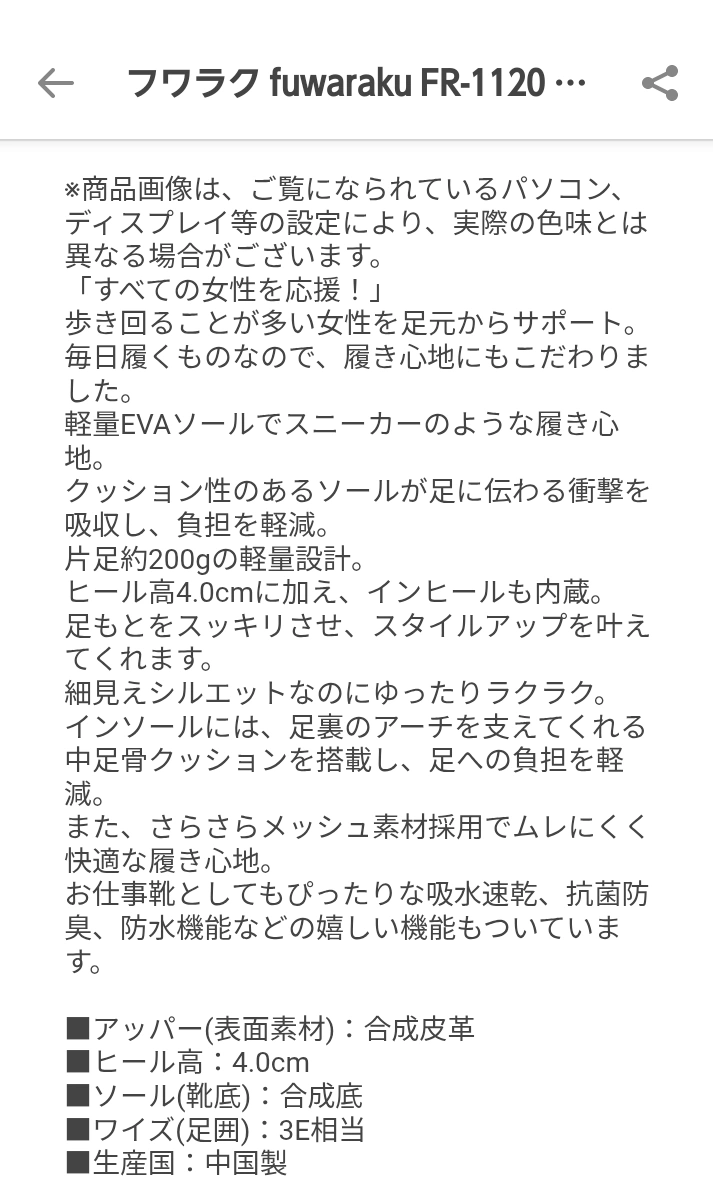 フワラク fuwaraku FR-1120 …

※商品画像は、ご覧になられているパソコン、ディスプレイ等の設定により、実際の色味とは異なる場合がございます。
「すべての女性を応援！」
歩き回ることが多い女性を足元からサポート。
毎日履くものなので、履き心地にもこだわりました。
軽量EVAソールでスニーカーのような履き心地。
クッション性のあるソールが足に伝わる衝撃を吸収し、負担を軽減。
片足約200gの軽量設計。
ヒール高4.0cmに加え、インヒールも内蔵。
足もとをスッキリさせ、スタイルアップを叶えてくれます。
細見えシルエットなのにゆったりラクラク。
インソールには、足裏のアーチを支えてくれる中足骨クッションを搭載し、足への負担を軽減。
また、さらさらメッシュ素材採用でムレにくく快適な履き心地。
お仕事靴としてもぴったりな吸水速乾、抗菌防臭、防水機能などの嬉しい機能もついています。

■アッパー(表面素材)：合成皮革
■ヒール高：4.0cm
■ソール(靴底)：合成底
■ワイズ(足囲)：3E相当
■生産国：中国製